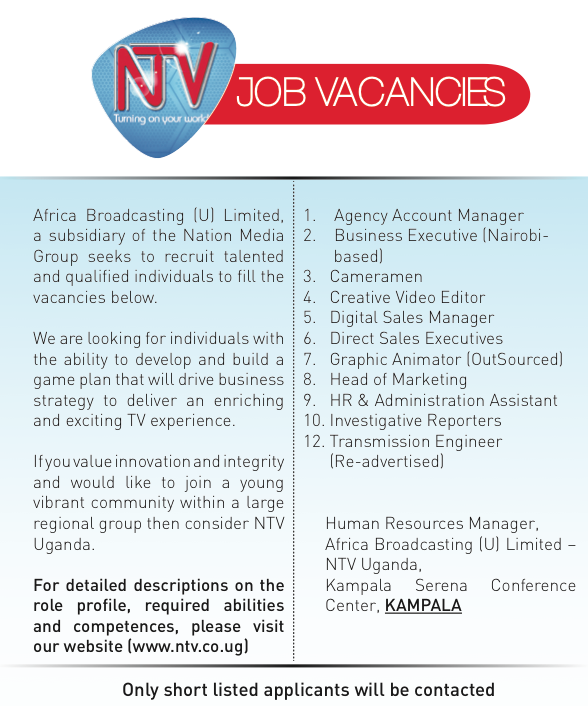 NTV
Turning on your world

JOB VACANCIES

Africa Broadcasting (U) Limited, a subsidiary of the Nation Media Group seeks to recruit talented and qualified individuals to fill the vacancies below.

We are looking for individuals with the ability to develop and build a game plan that will drive business strategy to deliver an enriching and exciting TV experience.

If you value innovation and integrity and would like to join a young vibrant community within a large regional group then consider NTV Uganda.

For detailed descriptions on the role profile, required abilities and competences, please visit our website (www.ntv.co.ug)

1. Agency Account Manager
2. Business Executive (Nairobi-based)
3. Cameramen
4. Creative Video Editor
5. Digital Sales Manager
6. Direct Sales Executives
7. Graphic Animator (OutSourced)
8. Head of Marketing
9. HR & Administration Assistant
10. Investigative Reporters
12. Transmission Engineer (Re-advertised)

Human Resources Manager,
Africa Broadcasting (U) Limited – NTV Uganda,
Kampala Serena Conference Center, KAMPALA

Only short listed applicants will be contacted